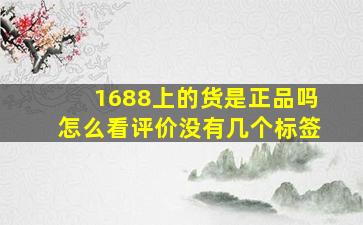 1688上的货是正品吗
怎么看评价没有几个标签